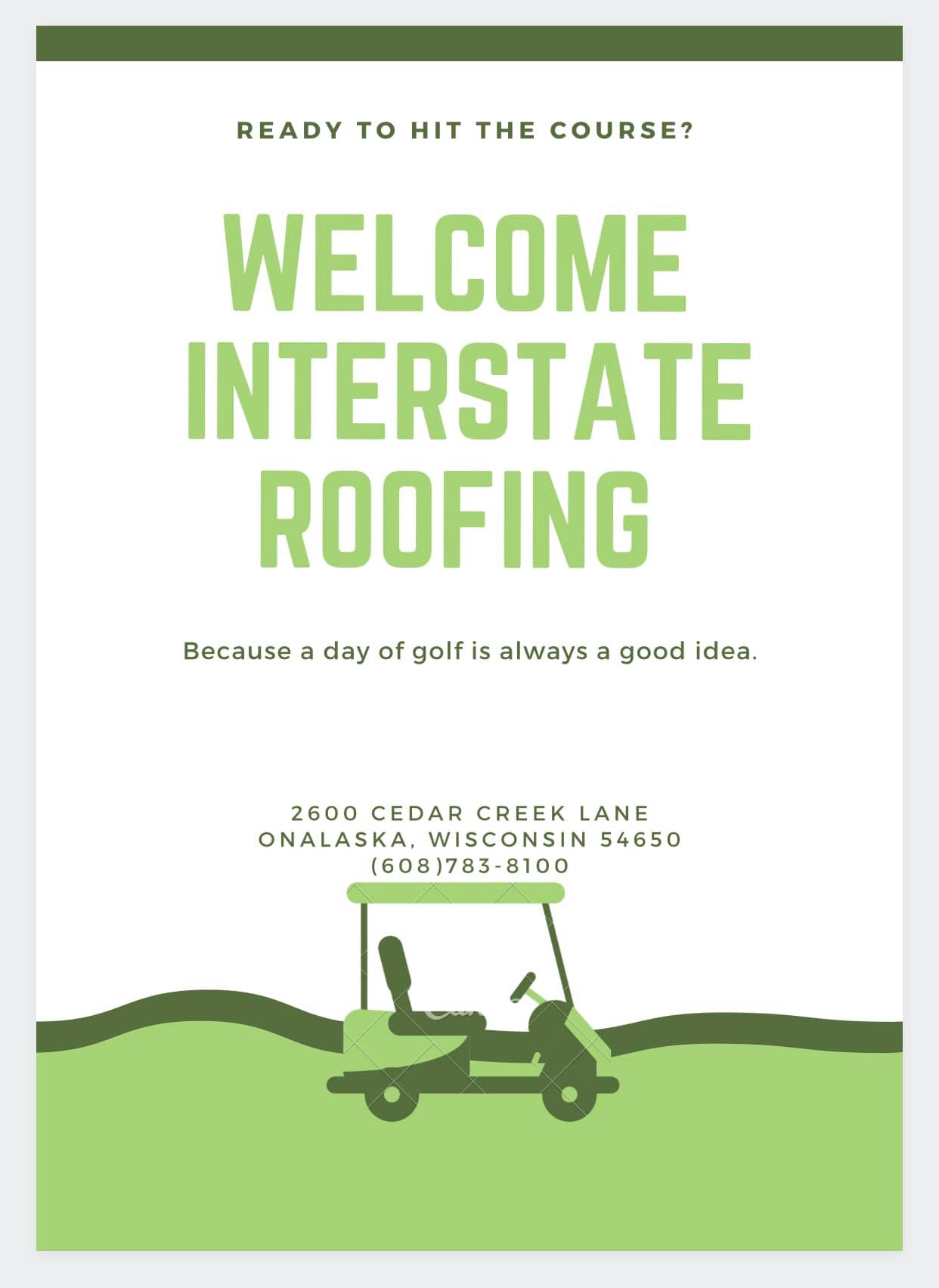 READY TO HIT THE COURSE?

WELCOME INTERSTATE ROOFING

Because a day of golf is always a good idea.

2600 CEDAR CREEK LANE
ONALASKA, WISCONSIN 54650
(608)783-8100